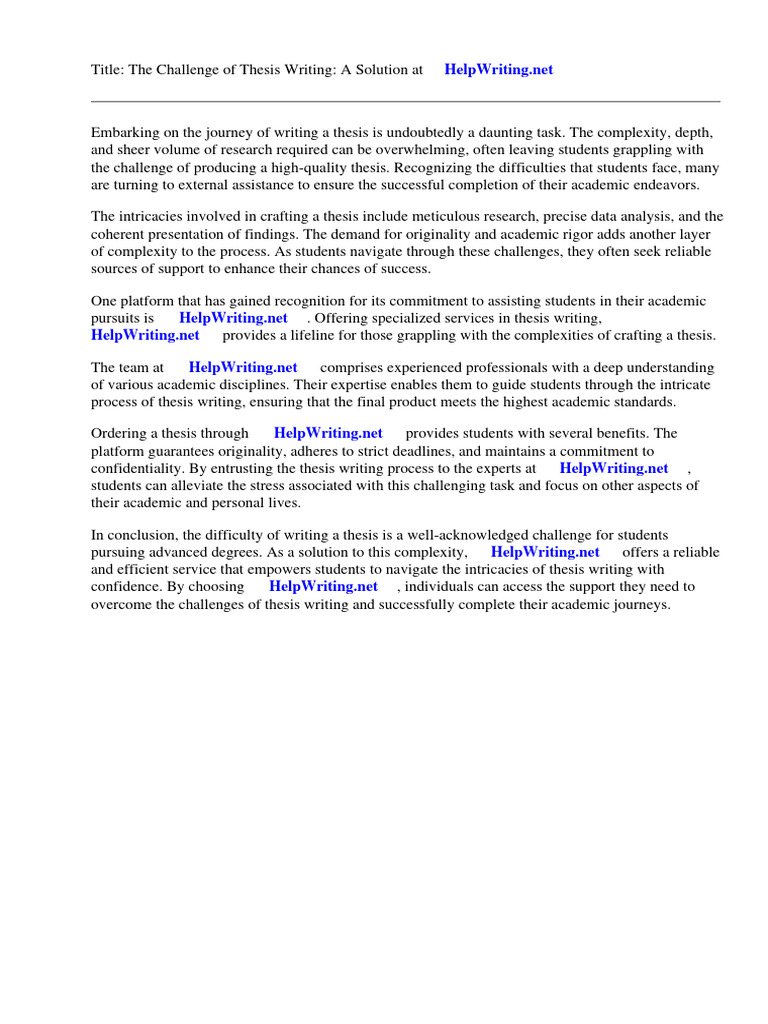 Title: The Challenge of Thesis Writing: A Solution at HelpWriting.net

Embarking on the journey of writing a thesis is undoubtedly a daunting task. The complexity, depth, and sheer volume of research required can be overwhelming, often leaving students grappling with the challenge of producing a high-quality thesis. Recognizing the difficulties that students face, many are turning to external assistance to ensure the successful completion of their academic endeavors.

The intricacies involved in crafting a thesis include meticulous research, precise data analysis, and the coherent presentation of findings. The demand for originality and academic rigor adds another layer of complexity to the process. As students navigate through these challenges, they often seek reliable sources of support to enhance their chances of success.

One platform that has gained recognition for its commitment to assisting students in their academic pursuits is HelpWriting.net . Offering specialized services in thesis writing, HelpWriting.net provides a lifeline for those grappling with the complexities of crafting a thesis.

The team at HelpWriting.net comprises experienced professionals with a deep understanding of various academic disciplines. Their expertise enables them to guide students through the intricate process of thesis writing, ensuring that the final product meets the highest academic standards.

Ordering a thesis through HelpWriting.net provides students with several benefits. The platform guarantees originality, adheres to strict deadlines, and maintains a commitment to confidentiality. By entrusting the thesis writing process to the experts at HelpWriting.net , students can alleviate the stress associated with this challenging task and focus on other aspects of their academic and personal lives.

In conclusion, the difficulty of writing a thesis is a well-acknowledged challenge for students pursuing advanced degrees. As a solution to this complexity, HelpWriting.net offers a reliable and efficient service that empowers students to navigate the intricacies of thesis writing with confidence. By choosing HelpWriting.net , individuals can access the support they need to overcome the challenges of thesis writing and successfully complete their academic journeys.